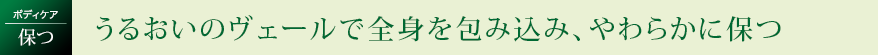 ボディケア
保つ

うるおいのヴェールで全身を包み込み、やわらかに保つ